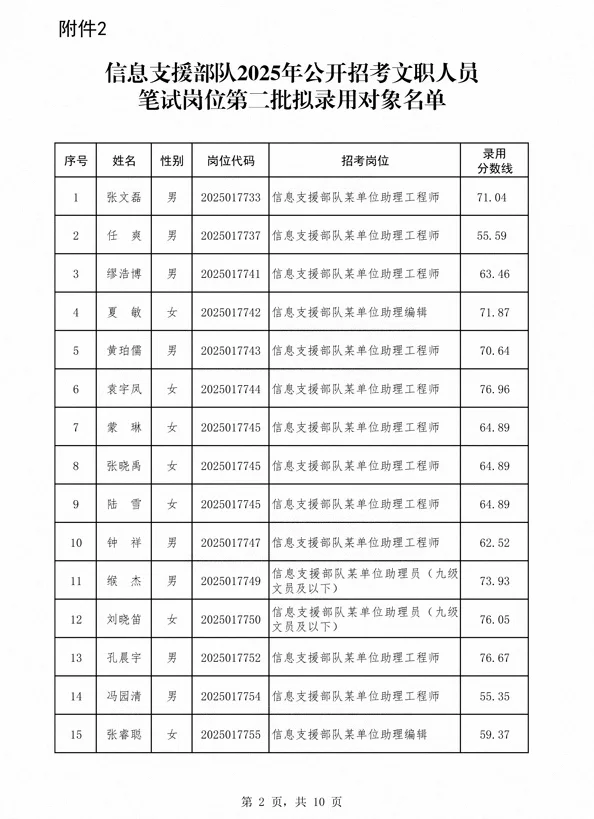 附件2

信息支援部队2025年公开招考文职人员
笔试岗位第二批拟录用对象名单

| 序号 | 姓名 | 性别 | 岗位代码 | 招考岗位 | 录用分数线 |
|---|---|---|---|---|---|
| 1 | 张文磊 | 男 | 2025017733 | 信息支援部队某单位助理工程师 | 71.04 |
| 2 | 任　爽 | 男 | 2025017737 | 信息支援部队某单位助理工程师 | 55.59 |
| 3 | 缪浩博 | 男 | 2025017741 | 信息支援部队某单位助理工程师 | 63.46 |
| 4 | 夏　敏 | 女 | 2025017742 | 信息支援部队某单位助理编辑 | 71.87 |
| 5 | 黄珀儒 | 男 | 2025017743 | 信息支援部队某单位助理工程师 | 70.64 |
| 6 | 袁宇凤 | 女 | 2025017744 | 信息支援部队某单位助理工程师 | 76.96 |
| 7 | 蒙　琳 | 女 | 2025017745 | 信息支援部队某单位助理工程师 | 64.89 |
| 8 | 张晓禹 | 女 | 2025017745 | 信息支援部队某单位助理工程师 | 64.89 |
| 9 | 陆　雪 | 女 | 2025017745 | 信息支援部队某单位助理工程师 | 64.89 |
| 10 | 钟　祥 | 男 | 2025017747 | 信息支援部队某单位助理工程师 | 62.52 |
| 11 | 缑　杰 | 男 | 2025017749 | 信息支援部队某单位助理员（九级文员及以下） | 73.93 |
| 12 | 刘晓笛 | 女 | 2025017750 | 信息支援部队某单位助理员（九级文员及以下） | 76.05 |
| 13 | 孔晨宇 | 男 | 2025017752 | 信息支援部队某单位助理工程师 | 76.67 |
| 14 | 冯园清 | 男 | 2025017754 | 信息支援部队某单位助理工程师 | 55.35 |
| 15 | 张睿聪 | 女 | 2025017755 | 信息支援部队某单位助理编辑 | 59.37 |

第 2 页，共 10 页